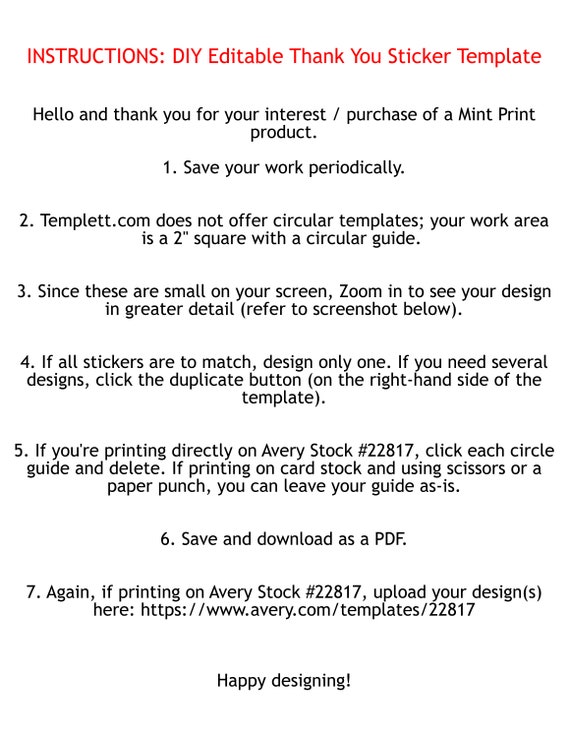 INSTRUCTIONS: DIY Editable Thank You Sticker Template

Hello and thank you for your interest / purchase of a Mint Print product.

1. Save your work periodically.

2. Templett.com does not offer circular templates; your work area is a 2" square with a circular guide.

3. Since these are small on your screen, Zoom in to see your design in greater detail (refer to screenshot below).

4. If all stickers are to match, design only one. If you need several designs, click the duplicate button (on the right-hand side of the template).

5. If you're printing directly on Avery Stock #22817, click each circle guide and delete. If printing on card stock and using scissors or a paper punch, you can leave your guide as-is.

6. Save and download as a PDF.

7. Again, if printing on Avery Stock #22817, upload your design(s) here: https://www.avery.com/templates/22817

Happy designing!